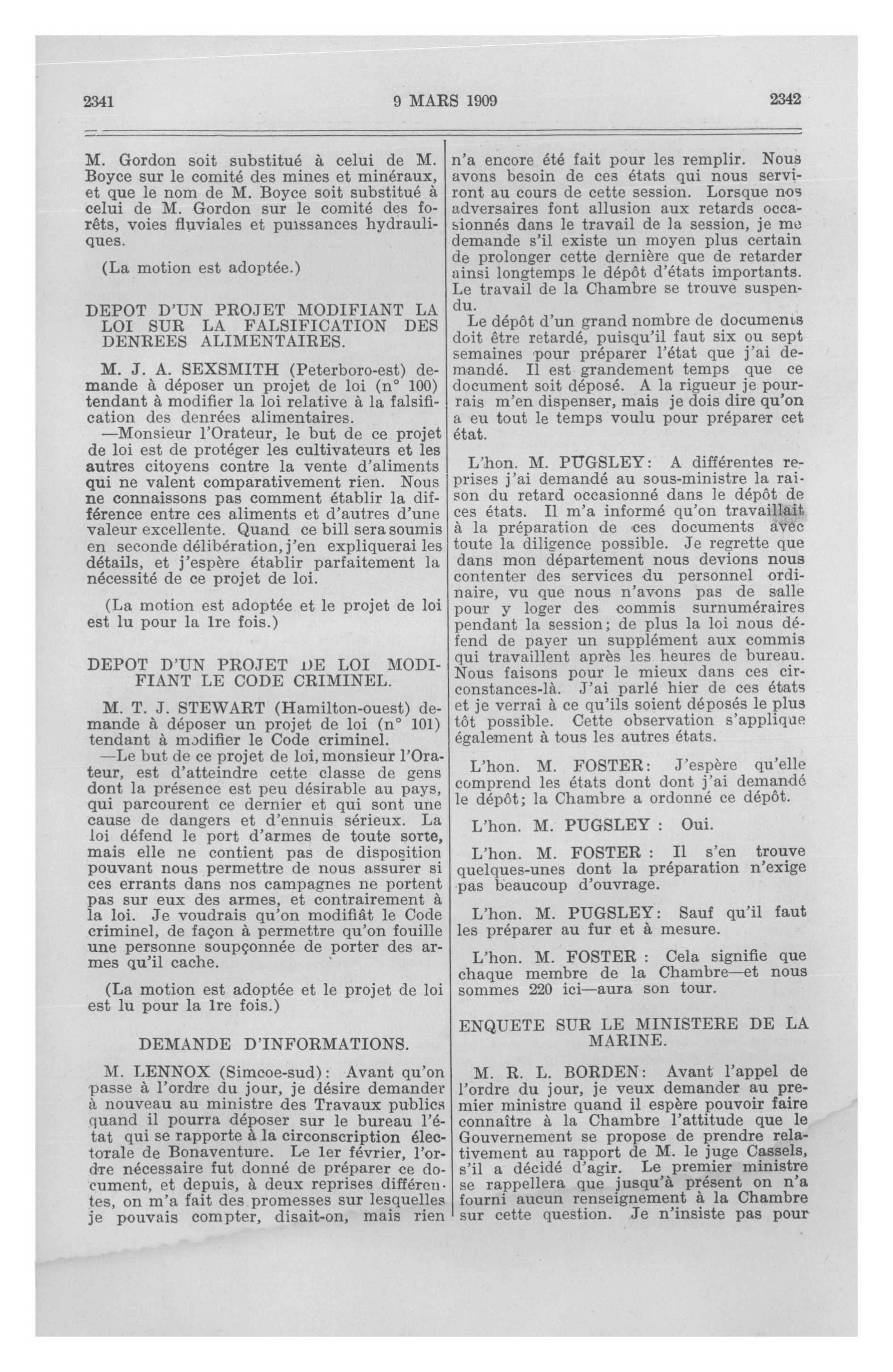 2341 9 MARS 1909 2342

M. Gordon soit substitué à celui de M. Boyce sur le comité des mines et minéraux, et que le nom de M. Boyce soit substitué à celui de M. Gordon sur le comité des forêts, voies fluviales et puissances hydrauliques.

(La motion est adoptée.)

DEPOT D'UN PROJET MODIFIANT LA LOI SUR LA FALSIFICATION DES DENREES ALIMENTAIRES.

M. J. A. SEXSMITH (Peterboro-est) demande à déposer un projet de loi (n° 100) tendant à modifier la loi relative à la falsification des denrées alimentaires.

—Monsieur l'Orateur, le but de ce projet de loi est de protéger les cultivateurs et les autres citoyens contre la vente d'aliments qui ne valent comparativement rien. Nous ne connaissons pas comment établir la différence entre ces aliments et d'autres d'une valeur excellente. Quand ce bill sera soumis en seconde délibération, j'en expliquerai les détails, et j'espère établir parfaitement la nécessité de ce projet de loi.

(La motion est adoptée et le projet de loi est lu pour la 1re fois.)

DEPOT D'UN PROJET DE LOI MODIFIANT LE CODE CRIMINEL.

M. T. J. STEWART (Hamilton-ouest) demande à déposer un projet de loi (n° 101) tendant à modifier le Code criminel.

—Le but de ce projet de loi, monsieur l'Orateur, est d'atteindre cette classe de gens dont la présence est peu désirable au pays, qui parcourent ce dernier et qui sont une cause de dangers et d'ennuis sérieux. La loi défend le port d'armes de toute sorte, mais elle ne contient pas de disposition pouvant nous permettre de nous assurer si ces errants dans nos campagnes ne portent pas sur eux des armes, et contrairement à la loi. Je voudrais qu'on modifiât le Code criminel, de façon à permettre qu'on fouille une personne soupçonnée de porter des armes qu'il cache.

(La motion est adoptée et le projet de loi est lu pour la 1re fois.)

DEMANDE D'INFORMATIONS.

M. LENNOX (Simcoe-sud): Avant qu'on passe à l'ordre du jour, je désire demander à nouveau au ministre des Travaux publics quand il pourra déposer sur le bureau l'état qui se rapporte à la circonscription électorale de Bonaventure. Le 1er février, l'ordre nécessaire fut donné de préparer ce document, et depuis, à deux reprises différentes, on m'a fait des promesses sur lesquelles je pouvais compter, disait-on, mais rien n'a encore été fait pour les remplir. Nous avons besoin de ces états qui nous serviront au cours de cette session. Lorsque nos adversaires font allusion aux retards occasionnés dans le travail de la session, je me demande s'il existe un moyen plus certain de prolonger cette dernière que de retarder ainsi longtemps le dépôt d'états importants. Le travail de la Chambre se trouve suspendu.

Le dépôt d'un grand nombre de documents doit être retardé, puisqu'il faut six ou sept semaines pour préparer l'état que j'ai demandé. Il est grandement temps que ce document soit déposé. A la rigueur je pourrais m'en dispenser, mais je dois dire qu'on a eu tout le temps voulu pour préparer cet état.

L'hon. M. PUGSLEY: A différentes reprises j'ai demandé au sous-ministre la raison du retard occasionné dans le dépôt de ces états. Il m'a informé qu'on travaillait à la préparation de ces documents avec toute la diligence possible. Je regrette que dans mon département nous devions nous contenter des services du personnel ordinaire, vu que nous n'avons pas de salle pour y loger des commis surnuméraires pendant la session; de plus la loi nous défend de payer un supplément aux commis qui travaillent après les heures de bureau. Nous faisons pour le mieux dans ces circonstances-là. J'ai parlé hier de ces états et je verrai à ce qu'ils soient déposés le plus tôt possible. Cette observation s'applique également à tous les autres états.

L'hon. M. FOSTER: J'espère qu'elle comprend les états dont dont j'ai demandé le dépôt; la Chambre a ordonné ce dépôt.

L'hon. M. PUGSLEY : Oui.

L'hon. M. FOSTER : Il s'en trouve quelques-unes dont la préparation n'exige pas beaucoup d'ouvrage.

L'hon. M. PUGSLEY: Sauf qu'il faut les préparer au fur et à mesure.

L'hon. M. FOSTER : Cela signifie que chaque membre de la Chambre—et nous sommes 220 ici—aura son tour.

ENQUETE SUR LE MINISTERE DE LA MARINE.

M. R. L. BORDEN: Avant l'appel de l'ordre du jour, je veux demander au premier ministre quand il espère pouvoir faire connaître à la Chambre l'attitude que le Gouvernement se propose de prendre relativement au rapport de M. le juge Cassels, s'il a décidé d'agir. Le premier ministre se rappellera que jusqu'à présent on n'a fourni aucun renseignement à la Chambre sur cette question. Je n'insiste pas pour